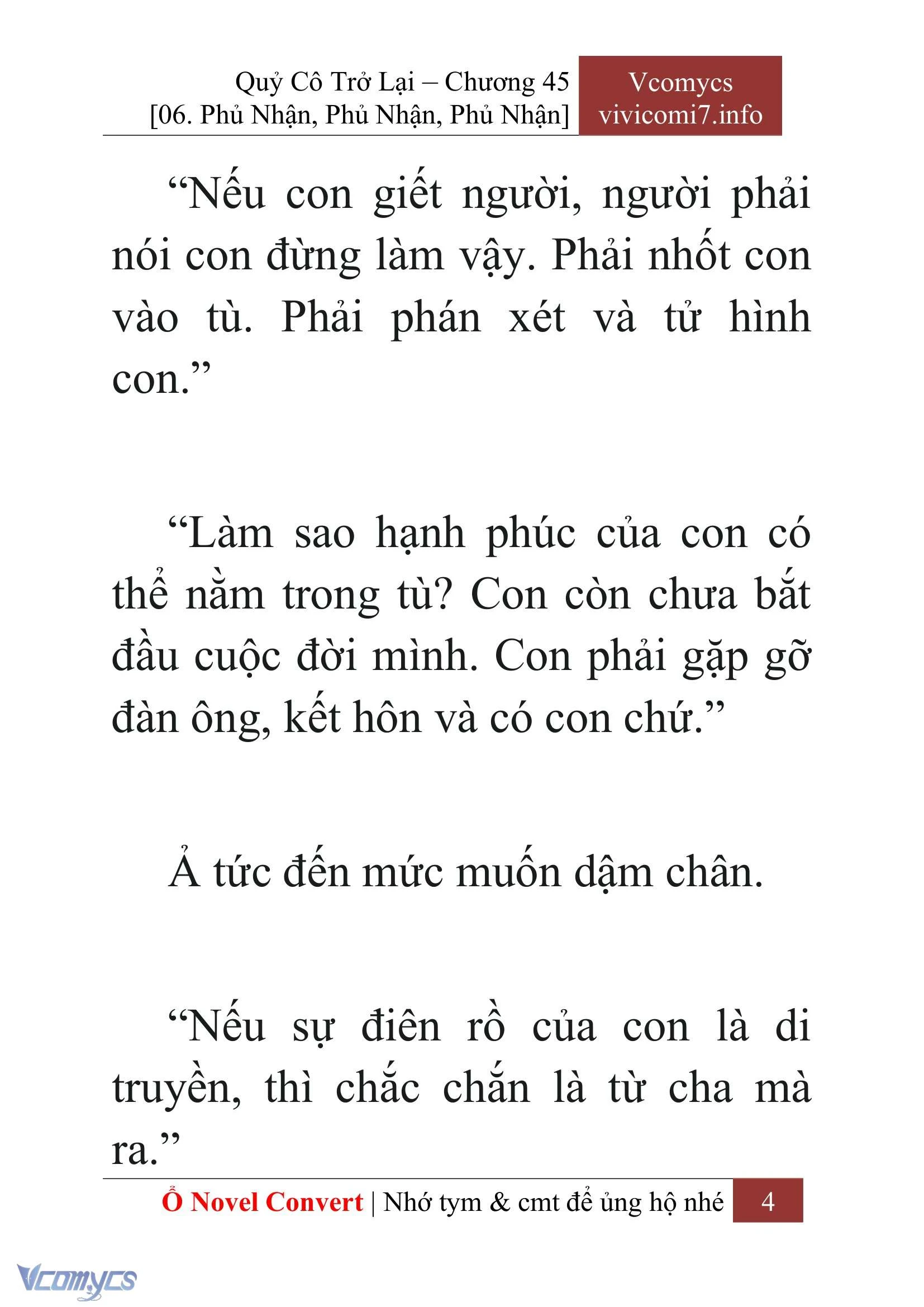 Quỷ Cô Trở Lại – Chương 45
[06. Phủ Nhận, Phủ Nhận, Phủ Nhận]

Vcomycs
vivicomi7.info

“Nếu con giết người, người phải nói con đừng làm vậy. Phải nhốt con vào tù. Phải phán xét và tử hình con.”

“Làm sao hạnh phúc của con có thể nằm trong tù? Con còn chưa bắt đầu cuộc đời mình. Con phải gặp gỡ đàn ông, kết hôn và có con chứ.”

Ả tức đến mức muốn dậm chân.

“Nếu sự điên rồ của con là di truyền, thì chắc chắn là từ cha mà ra.”

Ổ Novel Convert | Nhớ tym & cmt để ủng hộ nhé 4

Vcomycs